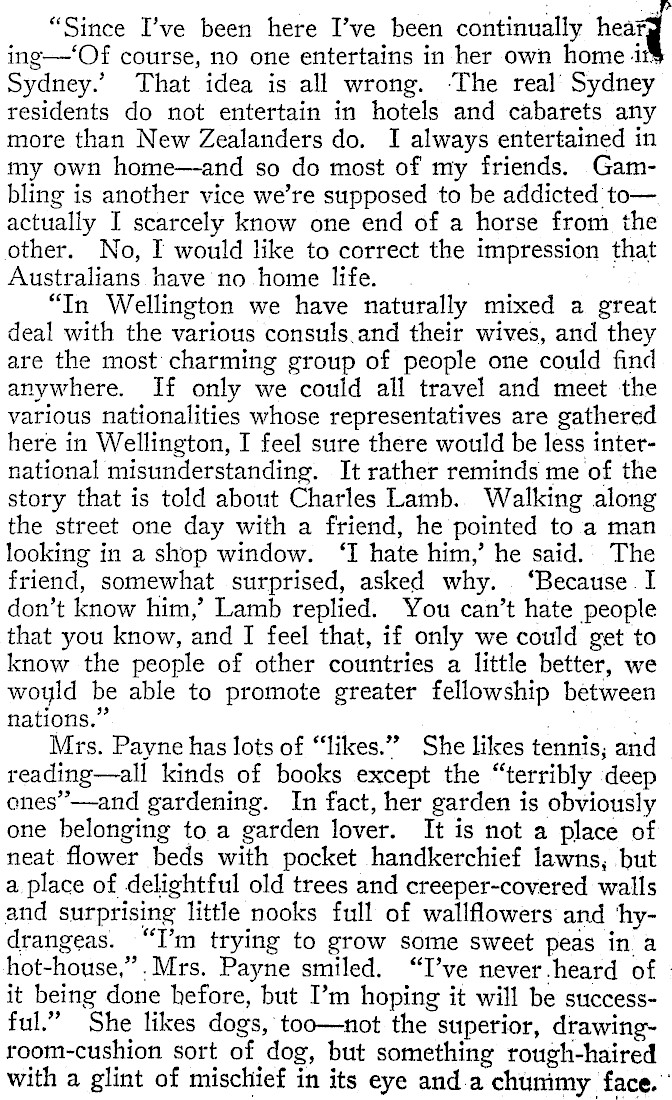 "Since I've been here I've been continually hearing—'Of course, no one entertains in her own home in Sydney.' That idea is all wrong. The real Sydney residents do not entertain in hotels and cabarets any more than New Zealanders do. I always entertained in my own home—and so do most of my friends. Gambling is another vice we're supposed to be addicted to—actually I scarcely know one end of a horse from the other. No, I would like to correct the impression that Australians have no home life.

"In Wellington we have naturally mixed a great deal with the various consuls and their wives, and they are the most charming group of people one could find anywhere. If only we could all travel and meet the various nationalities whose representatives are gathered here in Wellington, I feel sure there would be less international misunderstanding. It rather reminds me of the story that is told about Charles Lamb. Walking along the street one day with a friend, he pointed to a man looking in a shop window. 'I hate him,' he said. The friend, somewhat surprised, asked why. 'Because I don't know him,' Lamb replied. You can't hate people that you know, and I feel that, if only we could get to know the people of other countries a little better, we would be able to promote greater fellowship between nations."

Mrs. Payne has lots of "likes." She likes tennis, and reading—all kinds of books except the "terribly deep ones"—and gardening. In fact, her garden is obviously one belonging to a garden lover. It is not a place of neat flower beds with pocket handkerchief lawns, but a place of delightful old trees and creeper-covered walls and surprising little nooks full of wallflowers and hydrangeas. "I'm trying to grow some sweet peas in a hot-house," Mrs. Payne smiled. "I've never heard of it being done before, but I'm hoping it will be successful." She likes dogs, too—not the superior, drawing-room-cushion sort of dog, but something rough-haired with a glint of mischief in its eye and a chummy face.